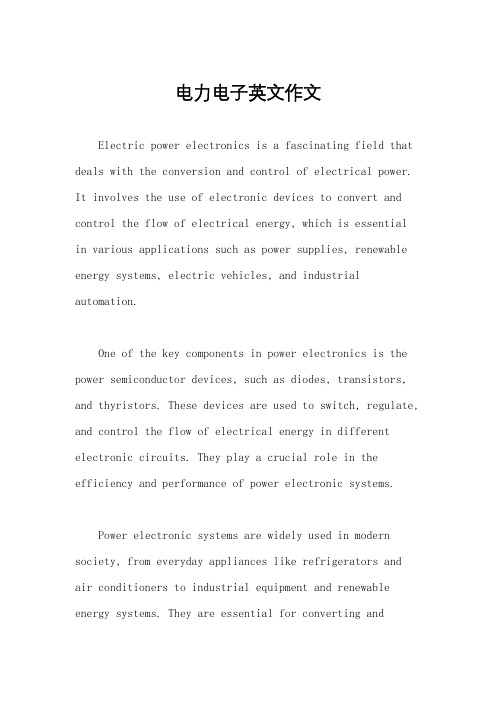 电力电子英文作文

Electric power electronics is a fascinating field that deals with the conversion and control of electrical power. It involves the use of electronic devices to convert and control the flow of electrical energy, which is essential in various applications such as power supplies, renewable energy systems, electric vehicles, and industrial automation.

One of the key components in power electronics is the power semiconductor devices, such as diodes, transistors, and thyristors. These devices are used to switch, regulate, and control the flow of electrical energy in different electronic circuits. They play a crucial role in the efficiency and performance of power electronic systems.

Power electronic systems are widely used in modern society, from everyday appliances like refrigerators and air conditioners to industrial equipment and renewable energy systems. They are essential for converting and